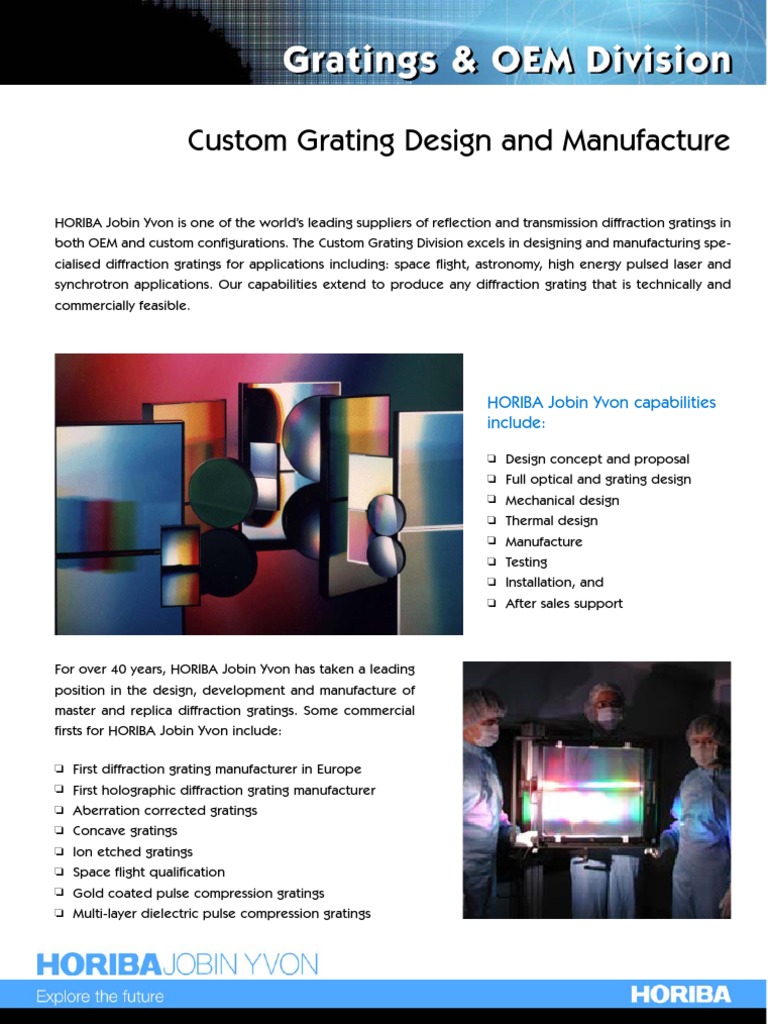 Gratings & OEM Division

Custom Grating Design and Manufacture

HORIBA Jobin Yvon is one of the world's leading suppliers of reflection and transmission diffraction gratings in both OEM and custom configurations. The Custom Grating Division excels in designing and manufacturing specialised diffraction gratings for applications including: space flight, astronomy, high energy pulsed laser and synchrotron applications. Our capabilities extend to produce any diffraction grating that is technically and commercially feasible.

HORIBA Jobin Yvon capabilities include:

❑ Design concept and proposal
❑ Full optical and grating design
❑ Mechanical design
❑ Thermal design
❑ Manufacture
❑ Testing
❑ Installation, and
❑ After sales support

For over 40 years, HORIBA Jobin Yvon has taken a leading position in the design, development and manufacture of master and replica diffraction gratings. Some commercial firsts for HORIBA Jobin Yvon include:

❑ First diffraction grating manufacturer in Europe
❑ First holographic diffraction grating manufacturer
❑ Aberration corrected gratings
❑ Concave gratings
❑ Ion etched gratings
❑ Space flight qualification
❑ Gold coated pulse compression gratings
❑ Multi-layer dielectric pulse compression gratings

HORIBA JOBIN YVON
Explore the future
HORIBA